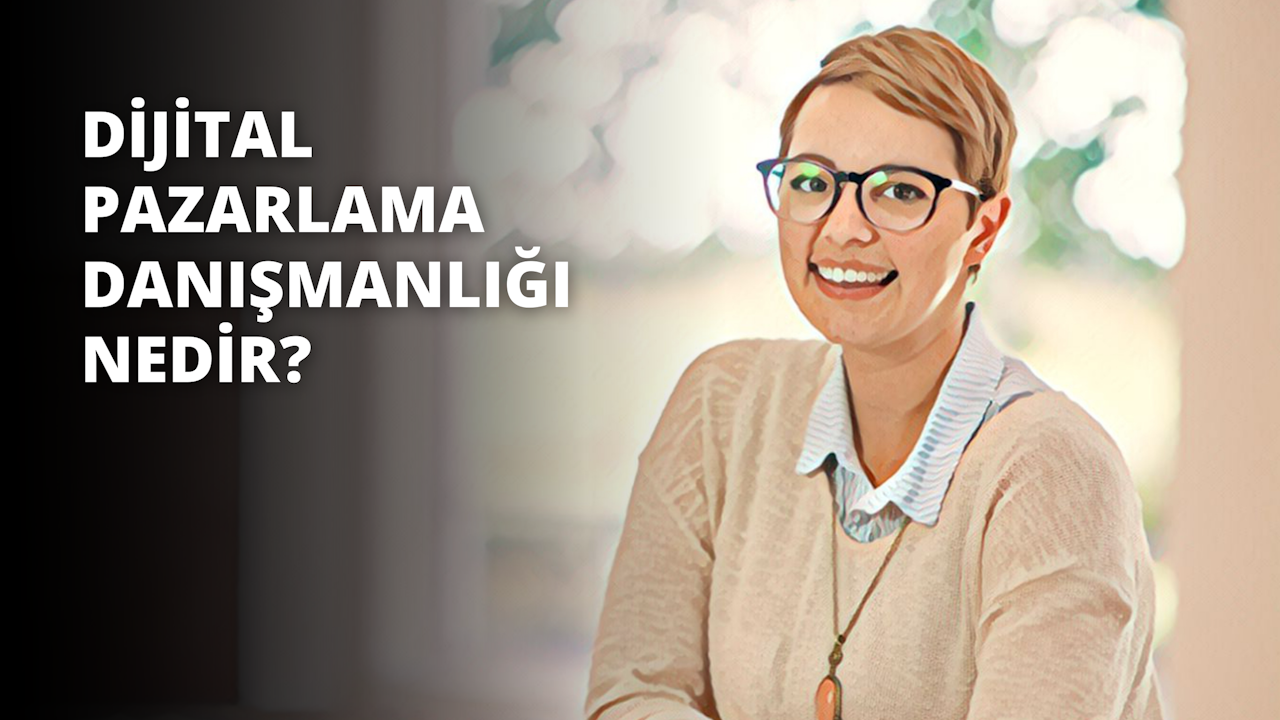 DİJİTAL PAZARLAMA DANIŞMANLIĞI NEDİR?